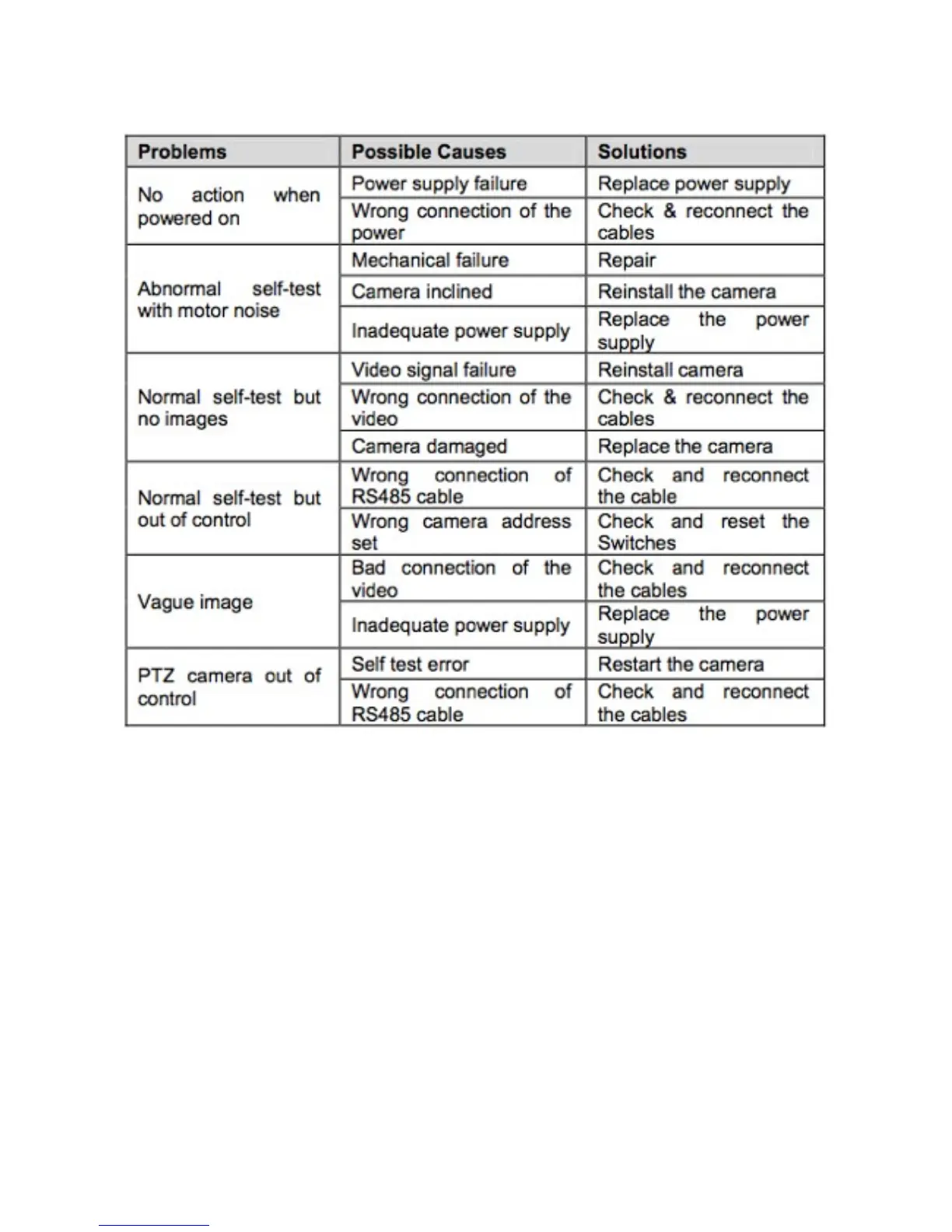 | Problems | Possible Causes | Solutions |
|---|---|---|
| No action when powered on | Power supply failure | Replace power supply |
| | Wrong connection of the power | Check & reconnect the cables |
| Abnormal self-test with motor noise | Mechanical failure | Repair |
| | Camera inclined | Reinstall the camera |
| | Inadequate power supply | Replace the power supply |
| Normal self-test but no images | Video signal failure | Reinstall camera |
| | Wrong connection of the video | Check & reconnect the cables |
| | Camera damaged | Replace the camera |
| Normal self-test but out of control | Wrong connection of RS485 cable | Check and reconnect the cable |
| | Wrong camera address set | Check and reset the Switches |
| Vague image | Bad connection of the video | Check and reconnect the cables |
| | Inadequate power supply | Replace the power supply |
| PTZ camera out of control | Self test error | Restart the camera |
| | Wrong connection of RS485 cable | Check and reconnect the cables |